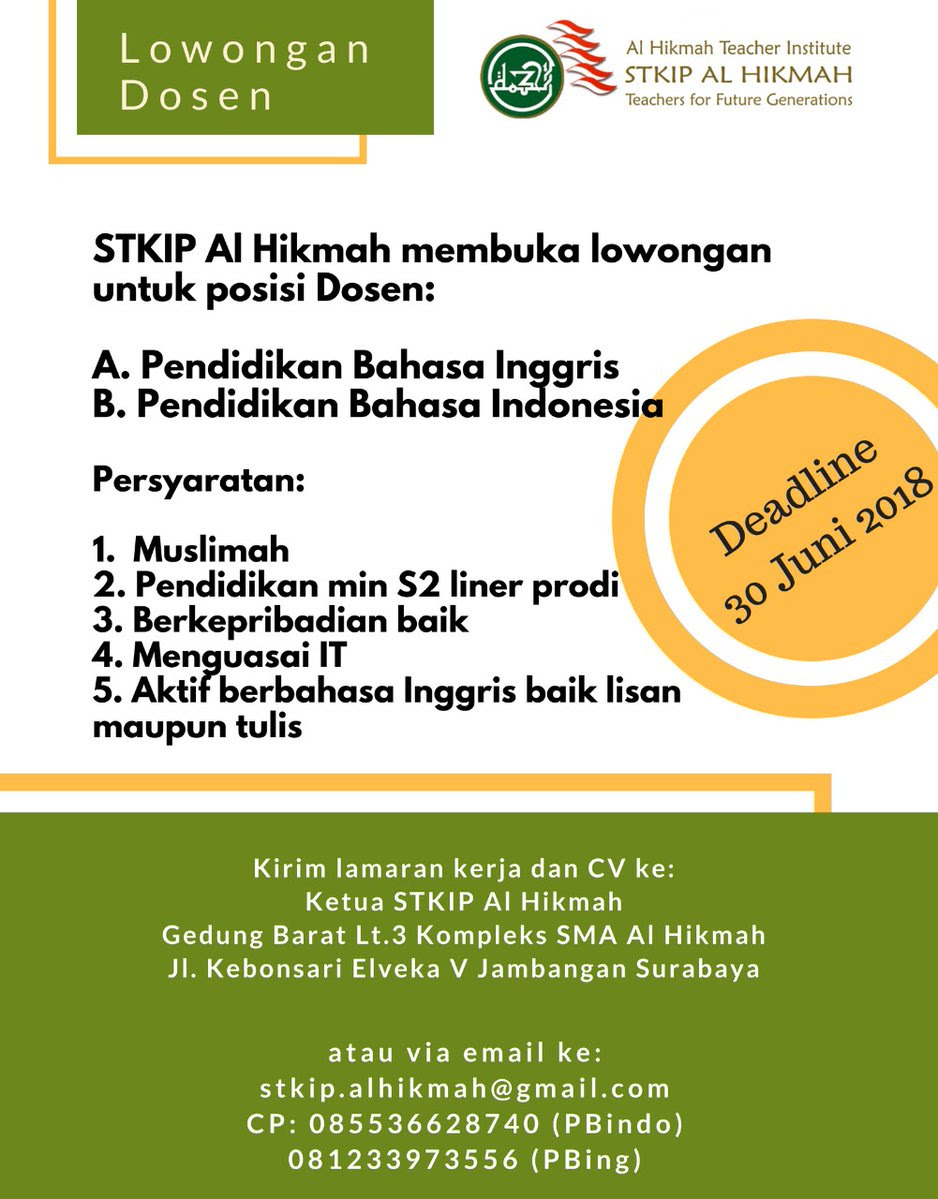 Lowongan Dosen

Al Hikmah Teacher Institute
STKIP AL HIKMAH
Teachers for Future Generations

STKIP Al Hikmah membuka lowongan untuk posisi Dosen:

A. Pendidikan Bahasa Inggris
B. Pendidikan Bahasa Indonesia

Persyaratan:

1. Muslimah
2. Pendidikan min S2 liner prodi
3. Berkepribadian baik
4. Menguasai IT
5. Aktif berbahasa Inggris baik lisan maupun tulis

Deadline
30 Juni 2018

Kirim lamaran kerja dan CV ke:
Ketua STKIP Al Hikmah
Gedung Barat Lt.3 Kompleks SMA Al Hikmah
Jl. Kebonsari Elveka V Jambangan Surabaya

atau via email ke:
stkip.alhikmah@gmail.com
CP: 085536628740 (PBindo)
081233973556 (PBing)